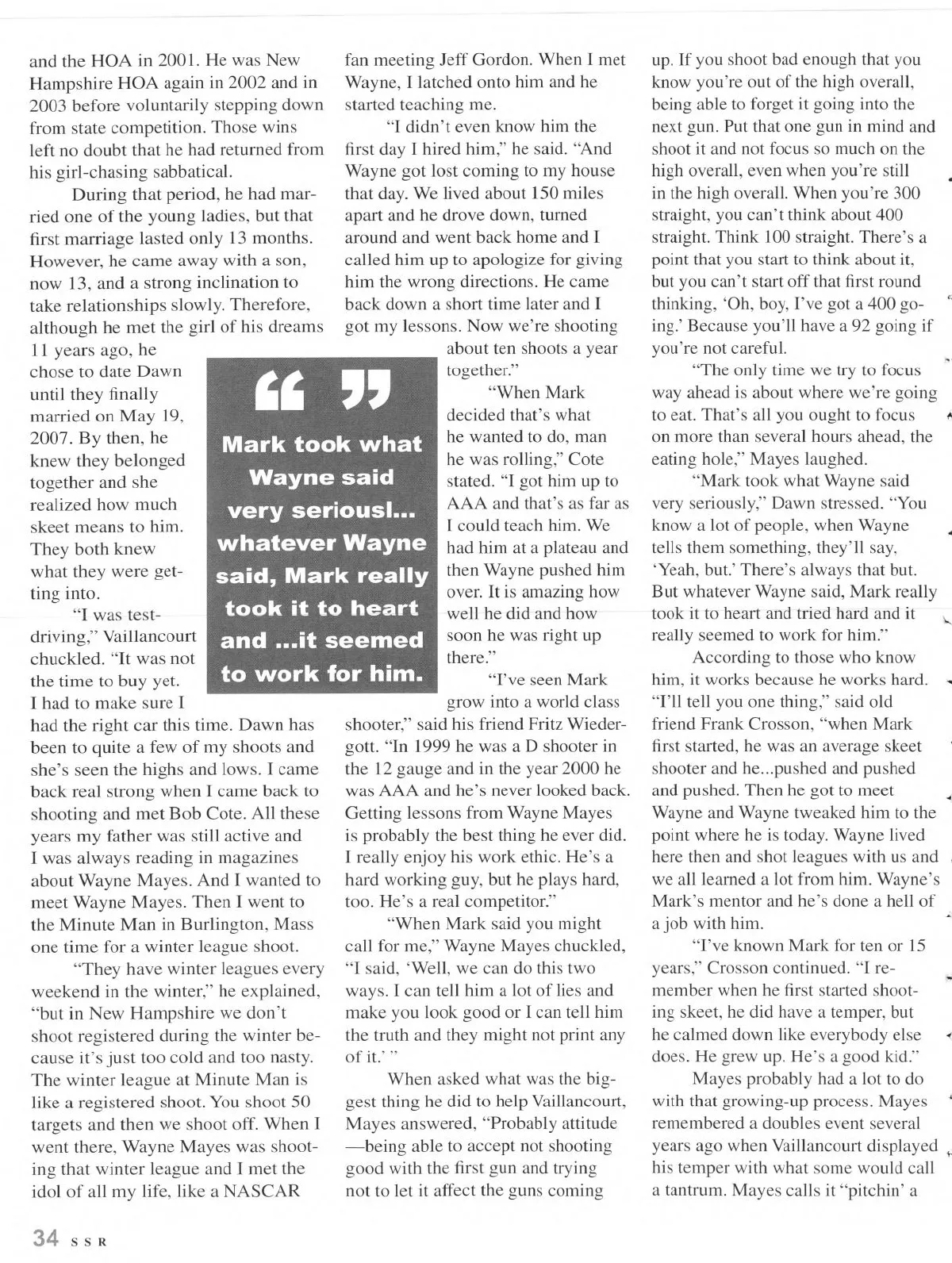 and the HOA in 2001. He was New Hampshire HOA again in 2002 and in 2003 before voluntarily stepping down from state competition. Those wins left no doubt that he had returned from his girl-chasing sabbatical.

During that period, he had married one of the young ladies, but that first marriage lasted only 13 months. However, he came away with a son, now 13, and a strong inclination to take relationships slowly. Therefore, although he met the girl of his dreams 11 years ago, he chose to date Dawn until they finally married on May 19, 2007. By then, he knew they belonged together and she realized how much skeet means to him. They both knew what they were getting into.

"I was test-driving," Vaillancourt chuckled. "It was not the time to buy yet. I had to make sure I had the right car this time. Dawn has been to quite a few of my shoots and she's seen the highs and lows. I came back real strong when I came back to shooting and met Bob Cote. All these years my father was still active and I was always reading in magazines about Wayne Mayes. And I wanted to meet Wayne Mayes. Then I went to the Minute Man in Burlington, Mass one time for a winter league shoot.

"They have winter leagues every weekend in the winter," he explained, "but in New Hampshire we don't shoot registered during the winter because it's just too cold and too nasty. The winter league at Minute Man is like a registered shoot. You shoot 50 targets and then we shoot off. When I went there, Wayne Mayes was shooting that winter league and I met the idol of all my life, like a NASCAR fan meeting Jeff Gordon. When I met Wayne, I latched onto him and he started teaching me.

"I didn't even know him the first day I hired him," he said. "And Wayne got lost coming to my house that day. We lived about 150 miles apart and he drove down, turned around and went back home and I called him up to apologize for giving him the wrong directions. He came back down a short time later and I got my lessons. Now we're shooting about ten shoots a year together."

"When Mark decided that's what he wanted to do, man he was rolling," Cote stated. "I got him up to AAA and that's as far as I could teach him. We had him at a plateau and then Wayne pushed him over. It is amazing how well he did and how soon he was right up there."

"I've seen Mark grow into a world class shooter," said his friend Fritz Wiedergott. "In 1999 he was a D shooter in the 12 gauge and in the year 2000 he was AAA and he's never looked back. Getting lessons from Wayne Mayes is probably the best thing he ever did. I really enjoy his work ethic. He's a hard working guy, but he plays hard, too. He's a real competitor."

"When Mark said you might call for me," Wayne Mayes chuckled, "I said, 'Well, we can do this two ways. I can tell him a lot of lies and make you look good or I can tell him the truth and they might not print any of it.' "

When asked what was the biggest thing he did to help Vaillancourt, Mayes answered, "Probably attitude —being able to accept not shooting good with the first gun and trying not to let it affect the guns coming up. If you shoot bad enough that you know you're out of the high overall, being able to forget it going into the next gun. Put that one gun in mind and shoot it and not focus so much on the high overall, even when you're still in the high overall. When you're 300 straight, you can't think about 400 straight. Think 100 straight. There's a point that you start to think about it, but you can't start off that first round thinking, 'Oh, boy, I've got a 400 going.' Because you'll have a 92 going if you're not careful.

"The only time we try to focus way ahead is about where we're going to eat. That's all you ought to focus on more than several hours ahead, the eating hole," Mayes laughed.

"Mark took what Wayne said very seriously," Dawn stressed. "You know a lot of people, when Wayne tells them something, they'll say, 'Yeah, but.' There's always that but. But whatever Wayne said, Mark really took it to heart and tried hard and it really seemed to work for him."

According to those who know him, it works because he works hard. "I'll tell you one thing," said old friend Frank Crosson, "when Mark first started, he was an average skeet shooter and he...pushed and pushed and pushed. Then he got to meet Wayne and Wayne tweaked him to the point where he is today. Wayne lived here then and shot leagues with us and we all learned a lot from him. Wayne's Mark's mentor and he's done a hell of a job with him.

"I've known Mark for ten or 15 years," Crosson continued. "I remember when he first started shooting skeet, he did have a temper, but he calmed down like everybody else does. He grew up. He's a good kid."

Mayes probably had a lot to do with that growing-up process. Mayes remembered a doubles event several years ago when Vaillancourt displayed his temper with what some would call a tantrum. Mayes calls it "pitchin' a

" "
Mark took what Wayne said very seriousl... whatever Wayne said, Mark really took it to heart and ...it seemed to work for him.

34 SSR